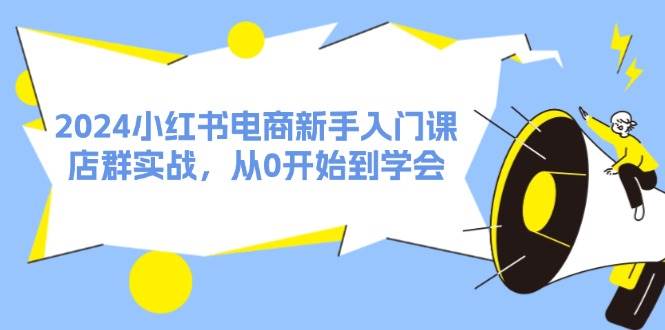 2024小红书电商新手入门课
店群实战，从0开始到学会